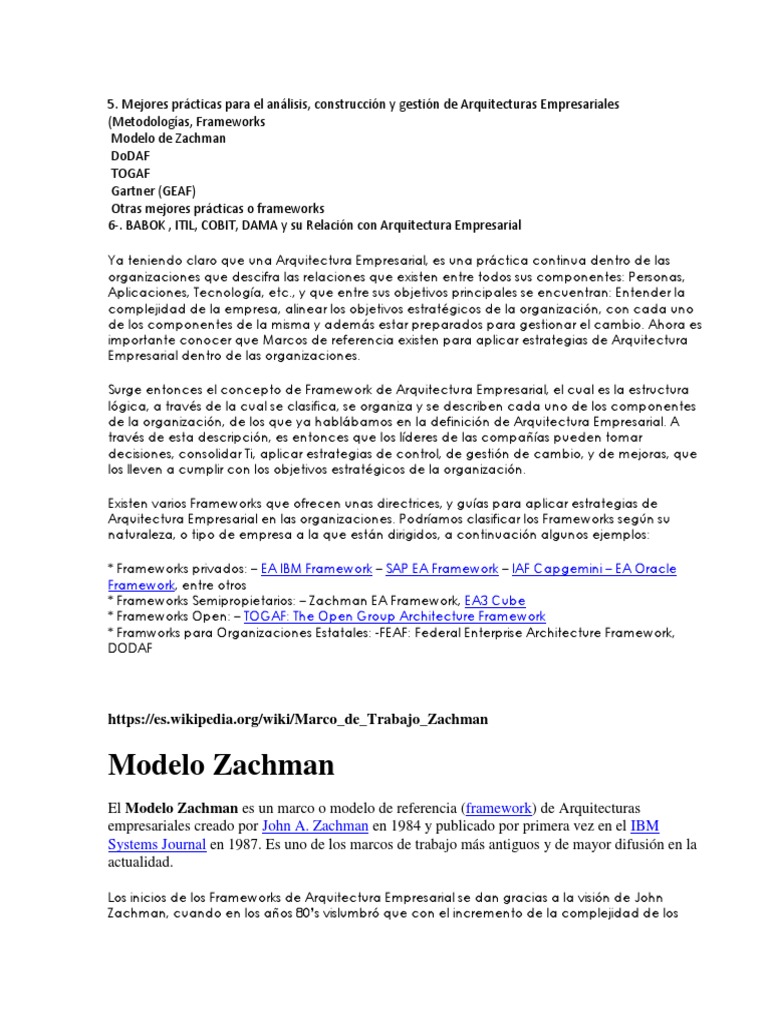 5. Mejores prácticas para el análisis, construcción y gestión de Arquitecturas Empresariales (Metodologías, Frameworks
Modelo de Zachman
DoDAF
TOGAF
Gartner (GEAF)
Otras mejores prácticas o frameworks
6-. BABOK , ITIL, COBIT, DAMA y su Relación con Arquitectura Empresarial

Ya teniendo claro que una Arquitectura Empresarial, es una práctica continua dentro de las organizaciones que descifra las relaciones que existen entre todos sus componentes: Personas, Aplicaciones, Tecnología, etc., y que entre sus objetivos principales se encuentran: Entender la complejidad de la empresa, alinear los objetivos estratégicos de la organización, con cada uno de los componentes de la misma y además estar preparados para gestionar el cambio. Ahora es importante conocer que Marcos de referencia existen para aplicar estrategias de Arquitectura Empresarial dentro de las organizaciones.

Surge entonces el concepto de Framework de Arquitectura Empresarial, el cual es la estructura lógica, a través de la cual se clasifica, se organiza y se describen cada uno de los componentes de la organización, de los que ya hablábamos en la definición de Arquitectura Empresarial. A través de esta descripción, es entonces que los líderes de las compañías pueden tomar decisiones, consolidar Ti, aplicar estrategias de control, de gestión de cambio, y de mejoras, que los lleven a cumplir con los objetivos estratégicos de la organización.

Existen varios Frameworks que ofrecen unas directrices, y guías para aplicar estrategias de Arquitectura Empresarial en las organizaciones. Podríamos clasificar los Frameworks según su naturaleza, o tipo de empresa a la que están dirigidos, a continuación algunos ejemplos:

* Frameworks privados: – EA IBM Framework – SAP EA Framework – IAF Capgemini – EA Oracle Framework, entre otros
* Frameworks Semipropietarios: – Zachman EA Framework, EA3 Cube
* Frameworks Open: – TOGAF: The Open Group Architecture Framework
* Framworks para Organizaciones Estatales: -FEAF: Federal Enterprise Architecture Framework, DODAF

https://es.wikipedia.org/wiki/Marco_de_Trabajo_Zachman

Modelo Zachman

El Modelo Zachman es un marco o modelo de referencia (framework) de Arquitecturas empresariales creado por John A. Zachman en 1984 y publicado por primera vez en el IBM Systems Journal en 1987. Es uno de los marcos de trabajo más antiguos y de mayor difusión en la actualidad.

Los inicios de los Frameworks de Arquitectura Empresarial se dan gracias a la visión de John Zachman, cuando en los años 80's vislumbró que con el incremento de la complejidad de los